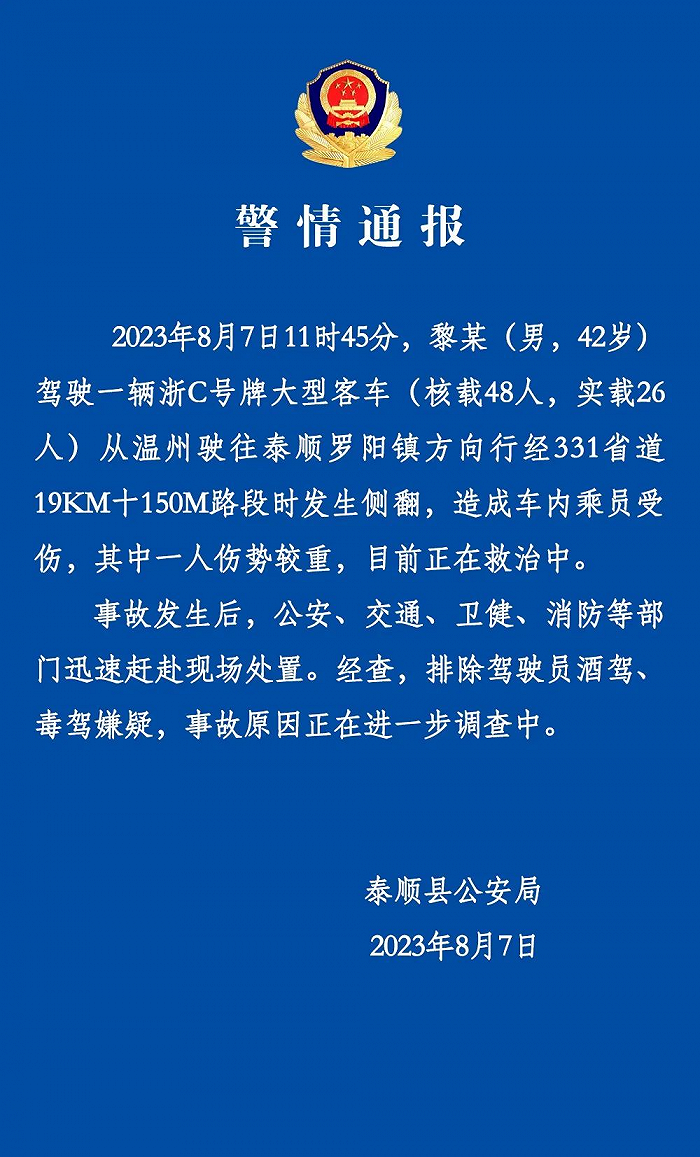 警情通报

2023年8月7日11时45分，黎某（男，42岁）驾驶一辆浙C号牌大型客车（核载48人，实载26人）从温州驶往泰顺罗阳镇方向行经331省道19KM十150M路段时发生侧翻，造成车内乘员受伤，其中一人伤势较重，目前正在救治中。

事故发生后，公安、交通、卫健、消防等部门迅速赶赴现场处置。经查，排除驾驶员酒驾、毒驾嫌疑，事故原因正在进一步调查中。

泰顺县公安局
2023年8月7日